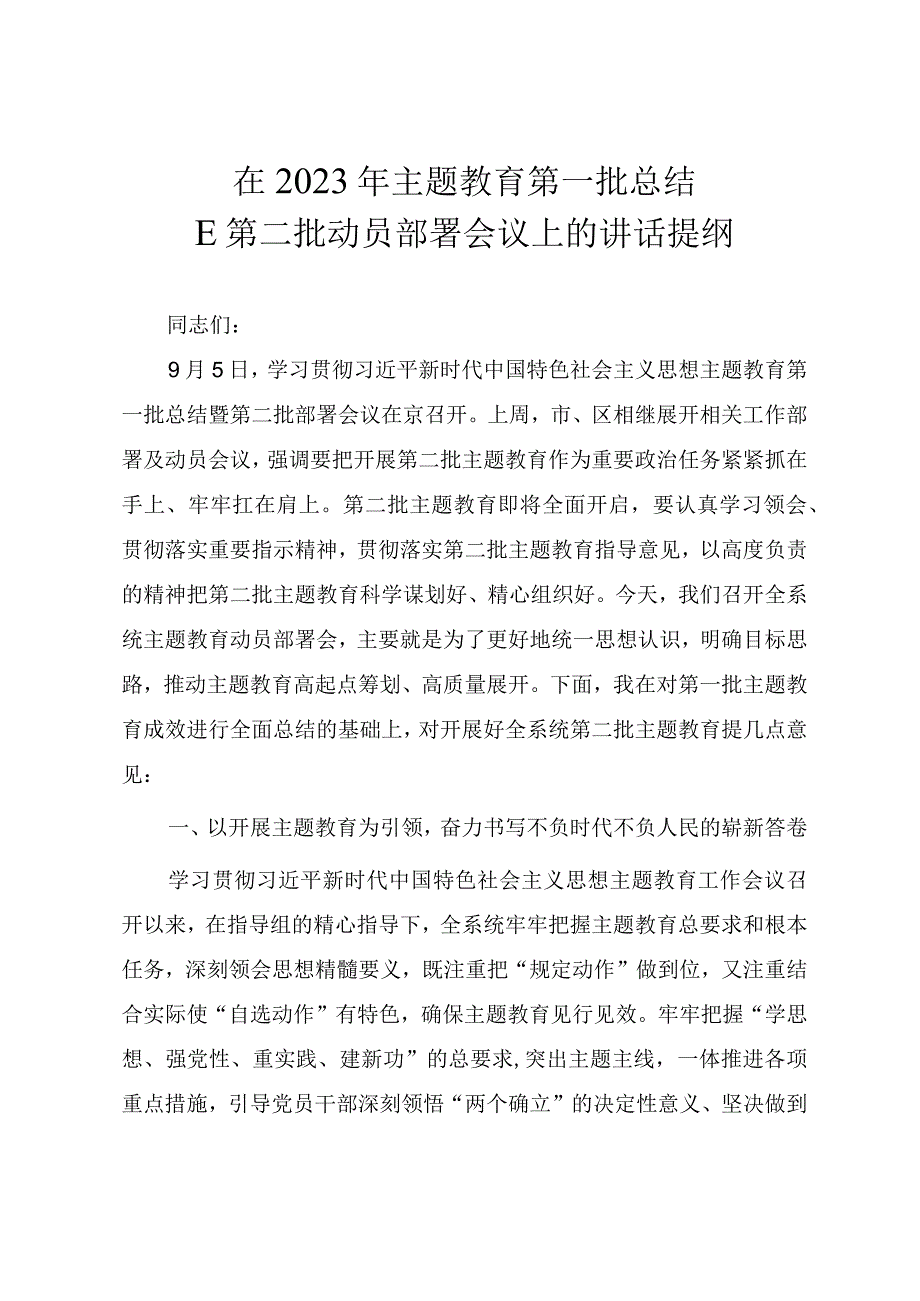 在2023年主题教育第一批总结
E第二批动员部署会议上的讲话提纲

同志们：

9月5日，学习贯彻习近平新时代中国特色社会主义思想主题教育第一批总结暨第二批部署会议在京召开。上周，市、区相继展开相关工作部署及动员会议，强调要把开展第二批主题教育作为重要政治任务紧紧抓在手上、牢牢扛在肩上。第二批主题教育即将全面开启，要认真学习领会、贯彻落实重要指示精神，贯彻落实第二批主题教育指导意见，以高度负责的精神把第二批主题教育科学谋划好、精心组织好。今天，我们召开全系统主题教育动员部署会，主要就是为了更好地统一思想认识，明确目标思路，推动主题教育高起点筹划、高质量展开。下面，我在对第一批主题教育成效进行全面总结的基础上，对开展好全系统第二批主题教育提几点意见：

一、以开展主题教育为引领，奋力书写不负时代不负人民的崭新答卷

学习贯彻习近平新时代中国特色社会主义思想主题教育工作会议召开以来，在指导组的精心指导下，全系统牢牢把握主题教育总要求和根本任务，深刻领会思想精髓要义，既注重把“规定动作”做到位，又注重结合实际使“自选动作”有特色，确保主题教育见行见效。牢牢把握“学思想、强党性、重实践、建新功”的总要求，突出主题主线，一体推进各项重点措施，引导党员干部深刻领悟“两个确立”的决定性意义、坚决做到